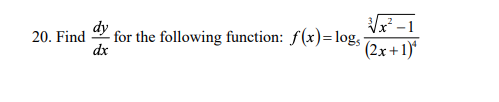 20. Find $\frac{dy}{dx}$ for the following function: $f(x)=\log_5 \frac{\sqrt[3]{x^2-1}}{(2x+1)^4}$